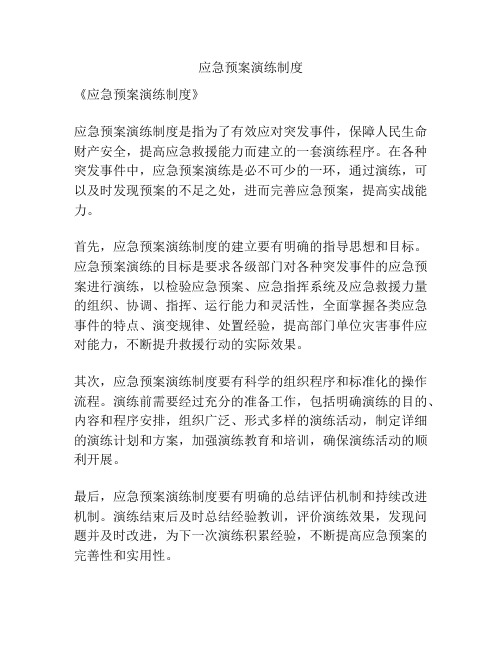 应急预案演练制度

《应急预案演练制度》

应急预案演练制度是指为了有效应对突发事件，保障人民生命财产安全，提高应急救援能力而建立的一套演练程序。在各种突发事件中，应急预案演练是必不可少的一环，通过演练，可以及时发现预案的不足之处，进而完善应急预案，提高实战能力。

首先，应急预案演练制度的建立要有明确的指导思想和目标。应急预案演练的目标是要求各级部门对各种突发事件的应急预案进行演练，以检验应急预案、应急指挥系统及应急救援力量的组织、协调、指挥、运行能力和灵活性，全面掌握各类应急事件的特点、演变规律、处置经验，提高部门单位灾害事件应对能力，不断提升救援行动的实际效果。

其次，应急预案演练制度要有科学的组织程序和标准化的操作流程。演练前需要经过充分的准备工作，包括明确演练的目的、内容和程序安排，组织广泛、形式多样的演练活动，制定详细的演练计划和方案，加强演练教育和培训，确保演练活动的顺利开展。

最后，应急预案演练制度要有明确的总结评估机制和持续改进机制。演练结束后及时总结经验教训，评价演练效果，发现问题并及时改进，为下一次演练积累经验，不断提高应急预案的完善性和实用性。